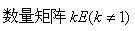 数量矩阵 $kE(k \neq 1)$